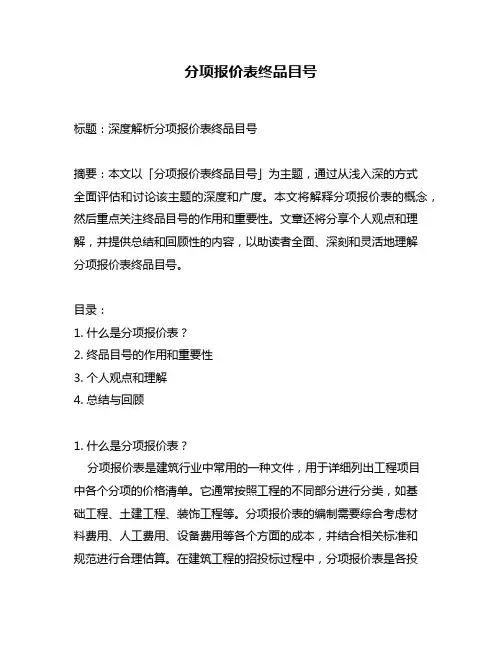 分项报价表终品目号

标题：深度解析分项报价表终品目号

摘要：本文以「分项报价表终品目号」为主题，通过从浅入深的方式全面评估和讨论该主题的深度和广度。本文将解释分项报价表的概念，然后重点关注终品目号的作用和重要性。文章还将分享个人观点和理解，并提供总结和回顾性的内容，以助读者全面、深刻和灵活地理解分项报价表终品目号。

目录：
1. 什么是分项报价表？
2. 终品目号的作用和重要性
3. 个人观点和理解
4. 总结与回顾

1. 什么是分项报价表？
分项报价表是建筑行业中常用的一种文件，用于详细列出工程项目中各个分项的价格清单。它通常按照工程的不同部分进行分类，如基础工程、土建工程、装饰工程等。分项报价表的编制需要综合考虑材料费用、人工费用、设备费用等各个方面的成本，并结合相关标准和规范进行合理估算。在建筑工程的招投标过程中，分项报价表是各投